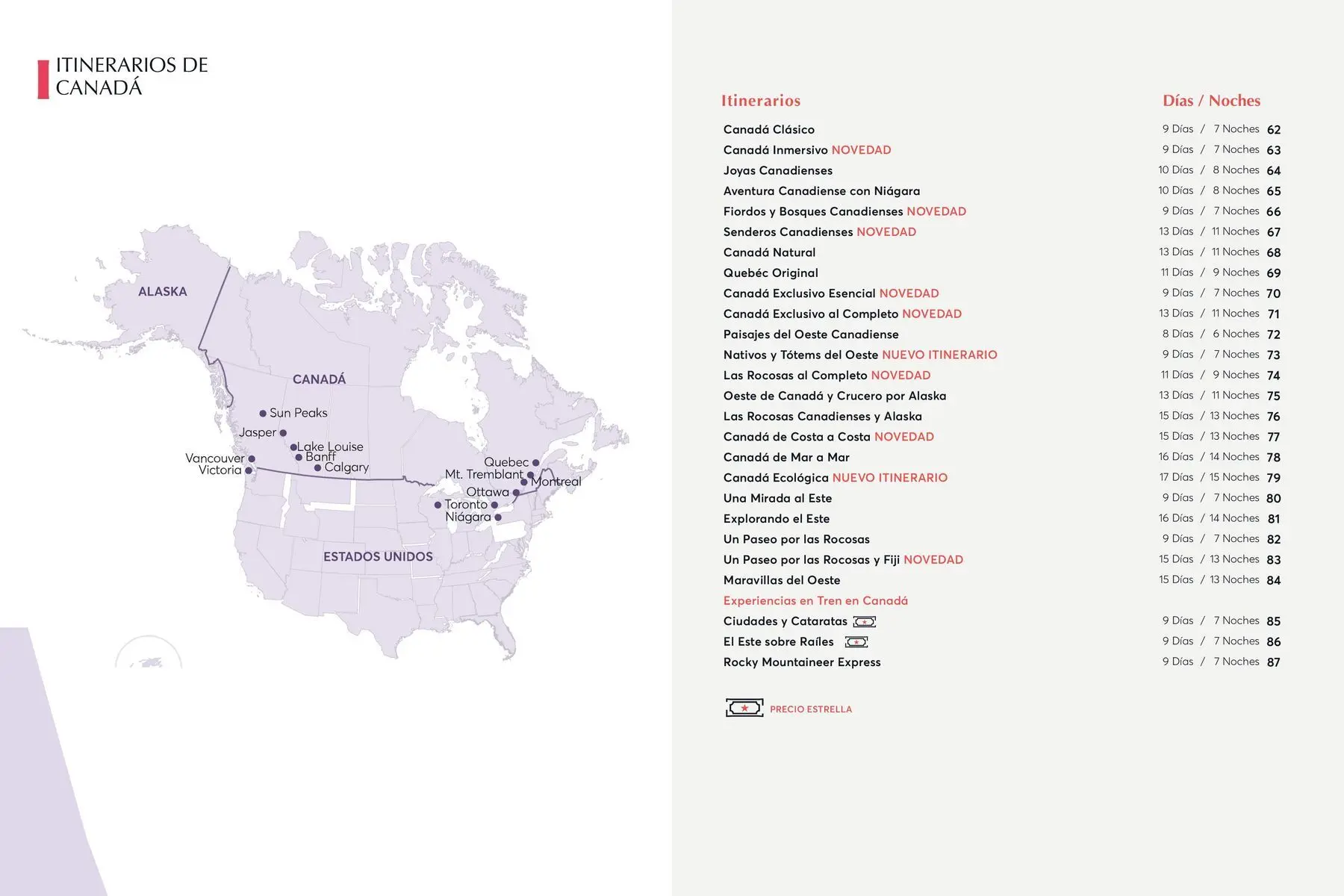 ITINERARIOS DE CANADÁ

ALASKA
CANADÁ
Sun Peaks
Jasper
Lake Louise
Banff
Vancouver
Victoria
Calgary
Quebec
Mt. Tremblant
Montreal
Ottawa
Toronto
Niágara
ESTADOS UNIDOS

| Itinerarios | Días / Noches | |
|---|---|---|
| Canadá Clásico | 9 Días / 7 Noches | 62 |
| Canadá Inmersivo NOVEDAD | 9 Días / 7 Noches | 63 |
| Joyas Canadienses | 10 Días / 8 Noches | 64 |
| Aventura Canadiense con Niágara | 10 Días / 8 Noches | 65 |
| Fiordos y Bosques Canadienses NOVEDAD | 9 Días / 7 Noches | 66 |
| Senderos Canadienses NOVEDAD | 13 Días / 11 Noches | 67 |
| Canadá Natural | 13 Días / 11 Noches | 68 |
| Quebéc Original | 11 Días / 9 Noches | 69 |
| Canadá Exclusivo Esencial NOVEDAD | 9 Días / 7 Noches | 70 |
| Canadá Exclusivo al Completo NOVEDAD | 13 Días / 11 Noches | 71 |
| Paisajes del Oeste Canadiense | 8 Días / 6 Noches | 72 |
| Nativos y Tótems del Oeste NUEVO ITINERARIO | 9 Días / 7 Noches | 73 |
| Las Rocosas al Completo NOVEDAD | 11 Días / 9 Noches | 74 |
| Oeste de Canadá y Crucero por Alaska | 13 Días / 11 Noches | 75 |
| Las Rocosas Canadienses y Alaska | 15 Días / 13 Noches | 76 |
| Canadá de Costa a Costa NOVEDAD | 15 Días / 13 Noches | 77 |
| Canadá de Mar a Mar | 16 Días / 14 Noches | 78 |
| Canadá Ecológica NUEVO ITINERARIO | 17 Días / 15 Noches | 79 |
| Una Mirada al Este | 9 Días / 7 Noches | 80 |
| Explorando el Este | 16 Días / 14 Noches | 81 |
| Un Paseo por las Rocosas | 9 Días / 7 Noches | 82 |
| Un Paseo por las Rocosas y Fiji NOVEDAD | 15 Días / 13 Noches | 83 |
| Maravillas del Oeste | 15 Días / 13 Noches | 84 |
| Experiencias en Tren en Canadá | | |
| Ciudades y Cataratas | 9 Días / 7 Noches | 85 |
| El Este sobre Raíles | 9 Días / 7 Noches | 86 |
| Rocky Mountaineer Express | 9 Días / 7 Noches | 87 |

PRECIO ESTRELLA